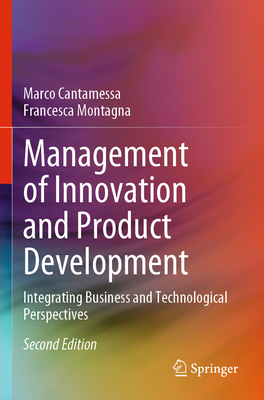 Marco Cantamessa
Francesca Montagna

Management of Innovation and Product Development

Integrating Business and Technological Perspectives

Second Edition

Springer